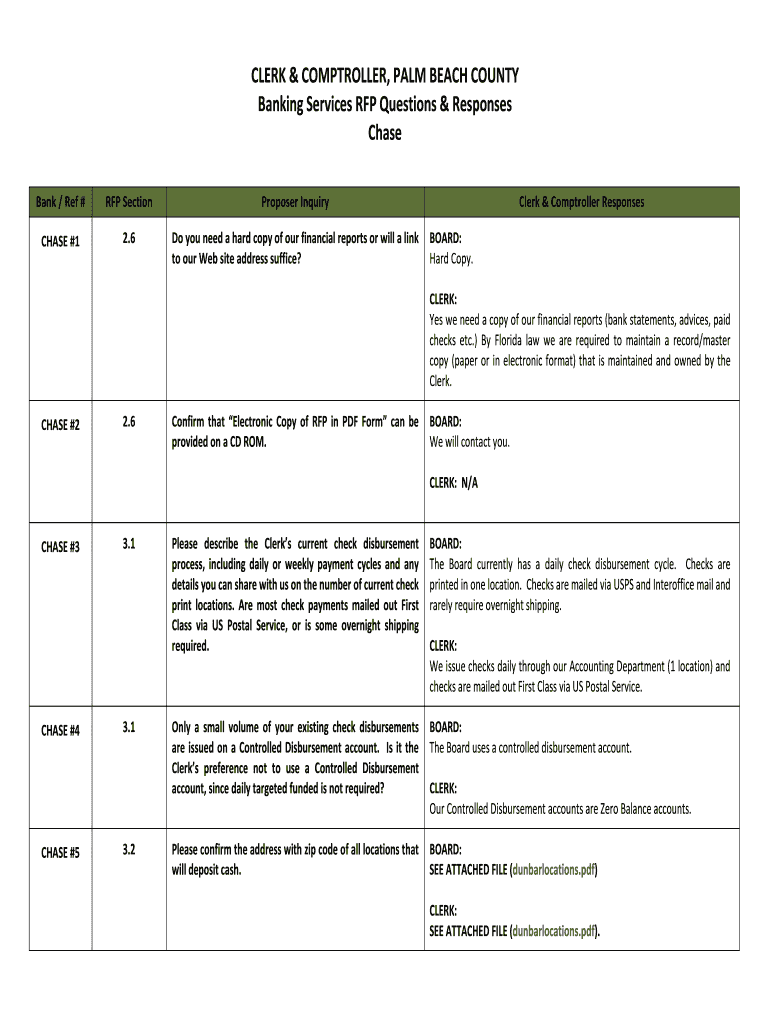 CLERK & COMPTROLLER, PALM BEACH COUNTY
Banking Services RFP Questions & Responses
Chase

| Bank / Ref # | RFP Section | Proposer Inquiry | Clerk & Comptroller Responses |
|---|---|---|---|
| CHASE #1 | 2.6 | Do you need a hard copy of our financial reports or will a link to our Web site address suffice? | BOARD: Hard Copy. CLERK: Yes we need a copy of our financial reports (bank statements, advices, paid checks etc.) By Florida law we are required to maintain a record/master copy (paper or in electronic format) that is maintained and owned by the Clerk. |
| CHASE #2 | 2.6 | Confirm that "Electronic Copy of RFP in PDF Form" can be provided on a CD ROM. | BOARD: We will contact you. CLERK: N/A |
| CHASE #3 | 3.1 | Please describe the Clerk's current check disbursement process, including daily or weekly payment cycles and any details you can share with us on the number of current check print locations. Are most check payments mailed out First Class via US Postal Service, or is some overnight shipping required. | BOARD: The Board currently has a daily check disbursement cycle. Checks are printed in one location. Checks are mailed via USPS and Interoffice mail and rarely require overnight shipping. CLERK: We issue checks daily through our Accounting Department (1 location) and checks are mailed out First Class via US Postal Service. |
| CHASE #4 | 3.1 | Only a small volume of your existing check disbursements are issued on a Controlled Disbursement account. Is it the Clerk's preference not to use a Controlled Disbursement account, since daily targeted funded is not required? | BOARD: The Board uses a controlled disbursement account. CLERK: Our Controlled Disbursement accounts are Zero Balance accounts. |
| CHASE #5 | 3.2 | Please confirm the address with zip code of all locations that will deposit cash. | BOARD: SEE ATTACHED FILE (dunbarlocations.pdf) CLERK: SEE ATTACHED FILE (dunbarlocations.pdf). |